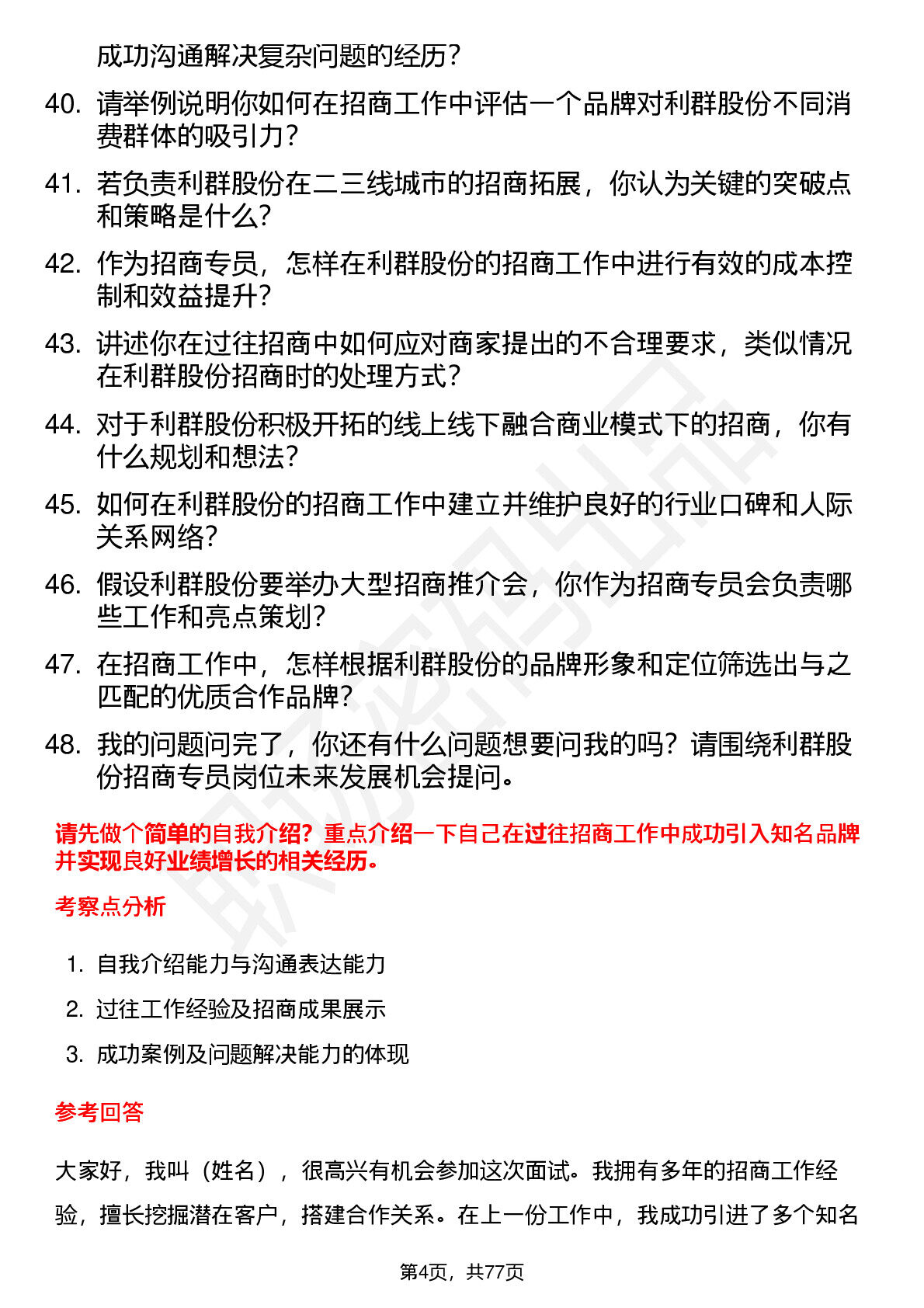 成功沟通解决复杂问题的经历？

40. 请举例说明你如何在招商工作中评估一个品牌对利群股份不同消费群体的吸引力？

41. 若负责利群股份在二三线城市的招商拓展，你认为关键的突破点和策略是什么？

42. 作为招商专员，怎样在利群股份的招商工作中进行有效的成本控制和效益提升？

43. 讲述你在过往招商中如何应对商家提出的不合理要求，类似情况在利群股份招商时的处理方式？

44. 对于利群股份积极开拓的线上线下融合商业模式下的招商，你有什么规划和想法？

45. 如何在利群股份的招商工作中建立并维护良好的行业口碑和人际关系网络？

46. 假设利群股份要举办大型招商推介会，你作为招商专员会负责哪些工作和亮点策划？

47. 在招商工作中，怎样根据利群股份的品牌形象和定位筛选出与之匹配的优质合作品牌？

48. 我的问题问完了，你还有什么问题想要问我的吗？请围绕利群股份招商专员岗位未来发展机会提问。

请先做个简单的自我介绍？重点介绍一下自己在过往招商工作中成功引入知名品牌并实现良好业绩增长的相关经历。

考察点分析

1. 自我介绍能力与沟通表达能力
2. 过往工作经验及招商成果展示
3. 成功案例及问题解决能力的体现

参考回答

大家好，我叫（姓名），很高兴有机会参加这次面试。我拥有多年的招商工作经验，擅长挖掘潜在客户，搭建合作关系。在上一份工作中，我成功引进了多个知名

第4页，共77页